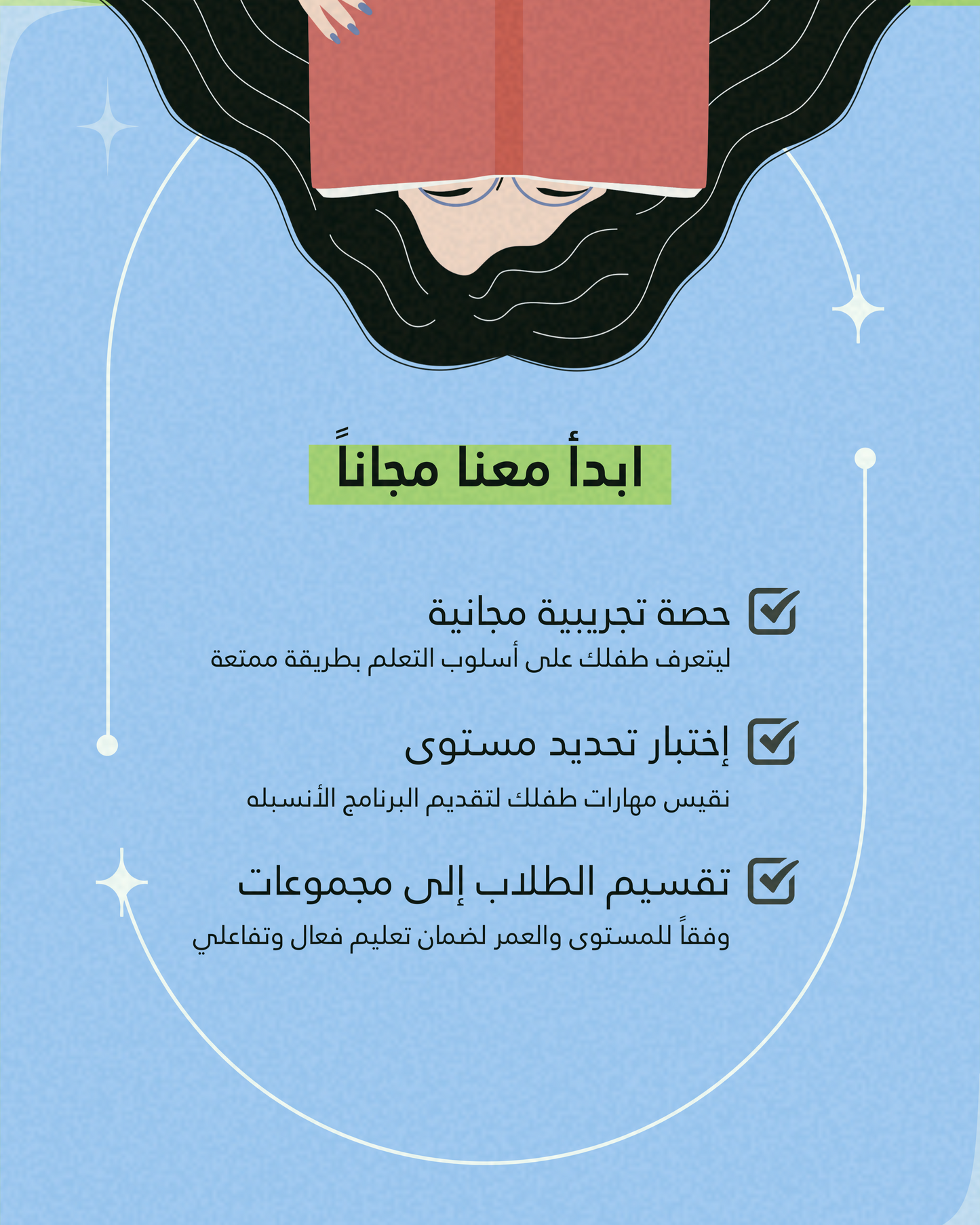 ابدأ معنا مجاناً

حصة تجريبية مجانية
ليتعرف طفلك على أسلوب التعلم بطريقة ممتعة

إختبار تحديد مستوى
نقيس مهارات طفلك لتقديم البرنامج الأنسبله

تقسيم الطلاب إلى مجموعات
وفقاً للمستوى والعمر لضمان تعليم فعال وتفاعلي